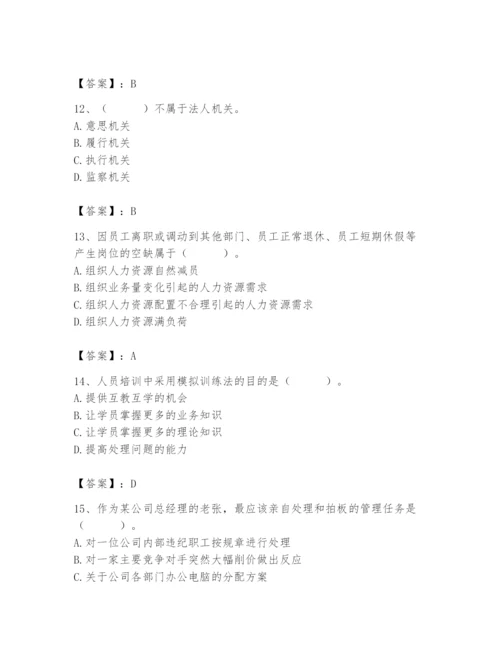 【答案】：B

12、（　　）不属于法人机关。
A. 意思机关
B. 履行机关
C. 执行机关
D. 监察机关

【答案】：B

13、因员工离职或调动到其他部门、员工正常退休、员工短期休假等产生岗位的空缺属于（　　）。
A. 组织人力资源自然减员
B. 组织业务量变化引起的人力资源需求
C. 组织人力资源配置不合理引起的人力资源需求
D. 组织人力资源满负荷

【答案】：A

14、人员培训中采用模拟训练法的目的是（　　）。
A. 提供互教互学的机会
B. 让学员掌握更多的业务知识
C. 让学员掌握更多的理论知识
D. 提高处理问题的能力

【答案】：D

15、作为某公司总经理的老张，最应该亲自处理和拍板的管理任务是（　　）。
A. 对一位公司内部违纪职工按规章进行处理
B. 对一家主要竞争对手突然大幅削价做出反应
C. 关于公司各部门办公电脑的分配方案